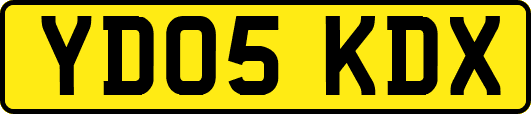 YD05 KDX